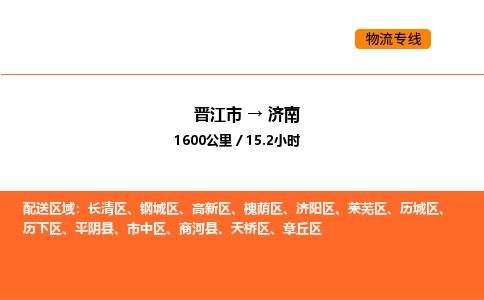 物流专线

晋江市 → 济南

1600公里 / 15.2小时

配送区域：长清区、钢城区、高新区、槐荫区、济阳区、莱芜区、历城区、历下区、平阴县、市中区、商河县、天桥区、章丘区